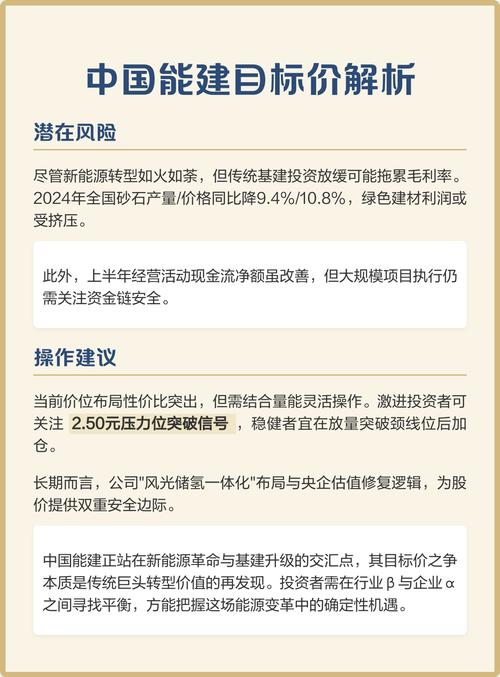 中国能建目标价解析

潜在风险

尽管新能源转型如火如荼，但传统基建投资放缓可能拖累毛利率。2024年全国砂石产量/价格同比降9.4%/10.8%，绿色建材利润或受挤压。

此外，上半年经营活动现金流净额虽改善，但大规模项目执行仍需关注资金链安全。

操作建议

当前价位布局性价比突出，但需结合量能灵活操作。激进投资者可关注 2.50元压力位突破信号 ，稳健者宜在放量突破颈线位后加仓。

长期而言，公司"风光储氢一体化"布局与央企估值修复逻辑，为股价提供双重安全边际。

中国能建正站在新能源革命与基建升级的交汇点，其目标价之争本质是传统巨头转型价值的再发现。投资者需在行业β与企业α之间寻找平衡，方能把握这场能源变革中的确定性机遇。